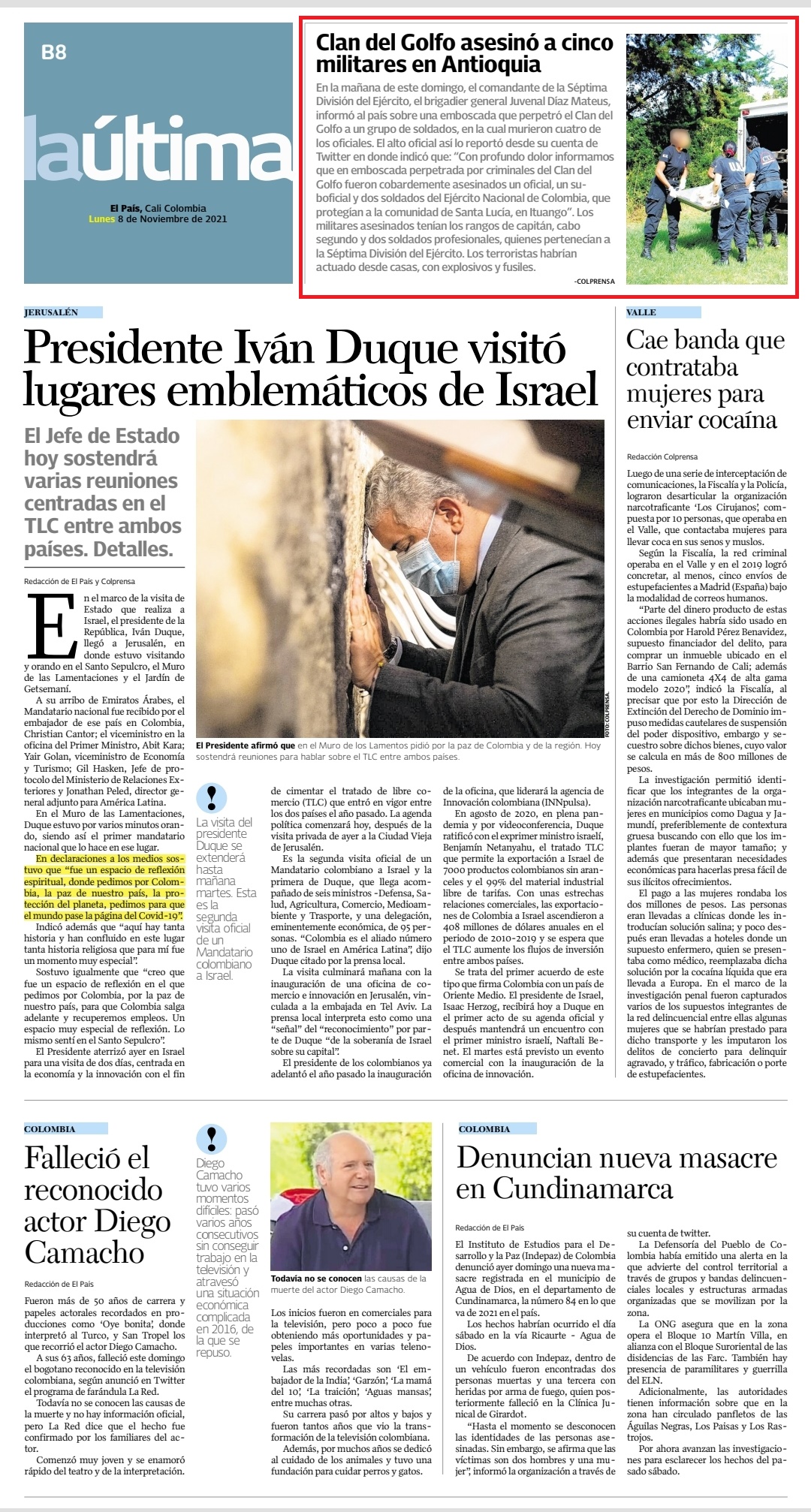 B8

laúltima

El País, Cali Colombia
Lunes 8 de Noviembre de 2021

Clan del Golfo asesinó a cinco militares en Antioquia

En la mañana de este domingo, el comandante de la Séptima División del Ejército, el brigadier general Juvenal Díaz Mateus, informó al país sobre una emboscada que perpetró el Clan del Golfo a un grupo de soldados, en la cual murieron cuatro de los oficiales. El alto oficial así lo reportó desde su cuenta de Twitter en donde indicó que: "Con profundo dolor informamos que en emboscada perpetrada por criminales del Clan del Golfo fueron cobardemente asesinados un oficial, un suboficial y dos soldados del Ejército Nacional de Colombia, que protegían a la comunidad de Santa Lucía, en Ituango". Los militares asesinados tenían los rangos de capitán, cabo segundo y dos soldados profesionales, quienes pertenecían a la Séptima División del Ejército. Los terroristas habrían actuado desde casas, con explosivos y fusiles.

-COLPRENSA

JERUSALÉN

Presidente Iván Duque visitó lugares emblemáticos de Israel

El Jefe de Estado hoy sostendrá varias reuniones centradas en el TLC entre ambos países. Detalles.

Redacción de El País y Colprensa

En el marco de la visita de Estado que realiza a Israel, el presidente de la República, Iván Duque, llegó a Jerusalén, en donde estuvo visitando y orando en el Santo Sepulcro, el Muro de las Lamentaciones y el Jardín de Getsemaní.

A su arribo de Emiratos Árabes, el Mandatario nacional fue recibido por el embajador de ese país en Colombia, Christian Cantor; el viceministro en la oficina del Primer Ministro, Abit Kara; Yair Golan, viceministro de Economía y Turismo; Gil Hasken, Jefe de protocolo del Ministerio de Relaciones Exteriores y Jonathan Peled, director general adjunto para América Latina.

En el Muro de las Lamentaciones, Duque estuvo por varios minutos orando, siendo así el primer mandatario nacional que lo hace en ese lugar.

En declaraciones a los medios sostuvo que "fue un espacio de reflexión espiritual, donde pedimos por Colombia, la paz de nuestro país, la protección del planeta, pedimos para que el mundo pase la página del Covid-19".

Indicó además que "aquí hay tanta historia y han confluido en este lugar tanta historia religiosa que para mí fue un momento muy especial".

Sostuvo igualmente que "creo que fue un espacio de reflexión en el que pedimos por Colombia, por la paz de nuestro país, para que Colombia salga adelante y recuperemos empleos. Un espacio muy especial de reflexión. Lo mismo sentí en el Santo Sepulcro".

El Presidente aterrizó ayer en Israel para una visita de dos días, centrada en la economía y la innovación con el fin

FOTO: COLPRENSA.

El Presidente afirmó que en el Muro de los Lamentos pidió por la paz de Colombia y de la región. Hoy sostendrá reuniones para hablar sobre el TLC entre ambos países.

!

La visita del presidente Duque se extenderá hasta mañana martes. Esta es la segunda visita oficial de un Mandatario colombiano a Israel.

de cimentar el tratado de libre comercio (TLC) que entró en vigor entre los dos países el año pasado. La agenda política comenzará hoy, después de la visita privada de ayer a la Ciudad Vieja de Jerusalén.

Es la segunda visita oficial de un Mandatario colombiano a Israel y la primera de Duque, que llega acompañado de seis ministros -Defensa, Salud, Agricultura, Comercio, Medioambiente y Trasporte, y una delegación, eminentemente económica, de 95 personas. "Colombia es el aliado número uno de Israel en América Latina", dijo Duque citado por la prensa local.

La visita culminará mañana con la inauguración de una oficina de comercio e innovación en Jerusalén, vinculada a la embajada en Tel Aviv. La prensa local interpreta esto como una "señal" del "reconocimiento" por parte de Duque "de la soberanía de Israel sobre su capital".

El presidente de los colombianos ya adelantó el año pasado la inauguración

de la oficina, que liderará la agencia de Innovación colombiana (INNpulsa).

En agosto de 2020, en plena pandemia y por videoconferencia, Duque ratificó con el exprimer ministro israelí, Benjamín Netanyahu, el tratado TLC que permite la exportación a Israel de 7000 productos colombianos sin aranceles y el 99% del material industrial libre de tarifas. Con unas estrechas relaciones comerciales, las exportaciones de Colombia a Israel ascendieron a 408 millones de dólares anuales en el periodo de 2010-2019 y se espera que el TLC aumente los flujos de inversión entre ambos países.

Se trata del primer acuerdo de este tipo que firma Colombia con un país de Oriente Medio. El presidente de Israel, Isaac Herzog, recibirá hoy a Duque en el primer acto de su agenda oficial y después mantendrá un encuentro con el primer ministro israelí, Naftali Benet. El martes está previsto un evento comercial con la inauguración de la oficina de innovación.

VALLE

Cae banda que contrataba mujeres para enviar cocaína

Redacción Colprensa

Luego de una serie de interceptación de comunicaciones, la Fiscalía y la Policía, lograron desarticular la organización narcotraficante 'Los Cirujanos', compuesta por 10 personas, que operaba en el Valle, que contactaba mujeres para llevar coca en sus senos y muslos.

Según la Fiscalía, la red criminal operaba en el Valle y en el 2019 logró concretar, al menos, cinco envíos de estupefacientes a Madrid (España) bajo la modalidad de correos humanos.

"Parte del dinero producto de estas acciones ilegales habría sido usado en Colombia por Harold Pérez Benavidez, supuesto financiador del delito, para comprar un inmueble ubicado en el Barrio San Fernando de Cali; además de una camioneta 4X4 de alta gama modelo 2020", indicó la Fiscalía, al precisar que por esto la Dirección de Extinción del Derecho de Dominio impuso medidas cautelares de suspensión del poder dispositivo, embargo y secuestro sobre dichos bienes, cuyo valor se calcula en más de 800 millones de pesos.

La investigación permitió identificar que los integrantes de la organización narcotraficante ubicaban mujeres en municipios como Dagua y Jamundí, preferiblemente de contextura gruesa buscando con ello que los implantes fueran de mayor tamaño; y además que presentaran necesidades económicas para hacerlas presa fácil de sus ilícitos ofrecimientos.

El pago a las mujeres rondaba los dos millones de pesos. Las personas eran llevadas a clínicas donde les introducían solución salina; y poco después eran llevadas a hoteles donde un supuesto enfermero, quien se presentaba como médico, reemplazaba dicha solución por la cocaína líquida que era llevada a Europa. En el marco de la investigación penal fueron capturados varios de los supuestos integrantes de la red delincuencial entre ellas algunas mujeres que se habrían prestado para dicho transporte y les imputaron los delitos de concierto para delinquir agravado, y tráfico, fabricación o porte de estupefacientes.

COLOMBIA

Falleció el reconocido actor Diego Camacho

Redacción de El País

Fueron más de 50 años de carrera y papeles actorales recordados en producciones como 'Oye bonita', donde interpretó al Turco, y San Tropel los que recorrió el actor Diego Camacho.

A sus 63 años, falleció este domingo el bogotano reconocido en la televisión colombiana, según anunció en Twitter el programa de farándula La Red.

Todavía no se conocen las causas de la muerte y no hay información oficial, pero La Red dice que el hecho fue confirmado por los familiares del actor.

Comenzó muy joven y se enamoró rápido del teatro y de la interpretación.

!

Diego Camacho tuvo varios momentos difíciles: pasó varios años consecutivos sin conseguir trabajo en la televisión y atravesó una situación económica complicada en 2016, de la que se repuso.

Todavía no se conocen las causas de la muerte del actor Diego Camacho.

Los inicios fueron en comerciales para la televisión, pero poco a poco fue obteniendo más oportunidades y papeles importantes en varias telenovelas.

Las más recordadas son 'El embajador de la India', 'Garzón', 'La mamá del 10', 'La traición', 'Aguas mansas', entre muchas otras.

Su carrera pasó por altos y bajos y fueron tantos años que vio la transformación de la televisión colombiana.

Además, por muchos años se dedicó al cuidado de los animales y tuvo una fundación para cuidar perros y gatos.

COLOMBIA

Denuncian nueva masacre en Cundinamarca

Redacción de El País

El Instituto de Estudios para el Desarrollo y la Paz (Indepaz) de Colombia denunció ayer domingo una nueva masacre registrada en el municipio de Agua de Dios, en el departamento de Cundinamarca, la número 84 en lo que va de 2021 en el país.

Los hechos habrían ocurrido el día sábado en la vía Ricaurte - Agua de Dios.

De acuerdo con Indepaz, dentro de un vehículo fueron encontradas dos personas muertas y una tercera con heridas por arma de fuego, quien posteriormente falleció en la Clínica Junical de Girardot.

"Hasta el momento se desconocen las identidades de las personas asesinadas. Sin embargo, se afirma que las víctimas son dos hombres y una mujer", informó la organización a través de su cuenta de twitter.

La Defensoría del Pueblo de Colombia había emitido una alerta en la que advierte del control territorial a través de grupos y bandas delincuenciales locales y estructuras armadas organizadas que se movilizan por la zona.

La ONG asegura que en la zona opera el Bloque 10 Martín Villa, en alianza con el Bloque Suroriental de las disidencias de las Farc. También hay presencia de paramilitares y guerrilla del ELN.

Adicionalmente, las autoridades tienen información sobre que en la zona han circulado panfletos de las Águilas Negras, Los Paisas y Los Rastrojos.

Por ahora avanzan las investigaciones para esclarecer los hechos del pasado sábado.